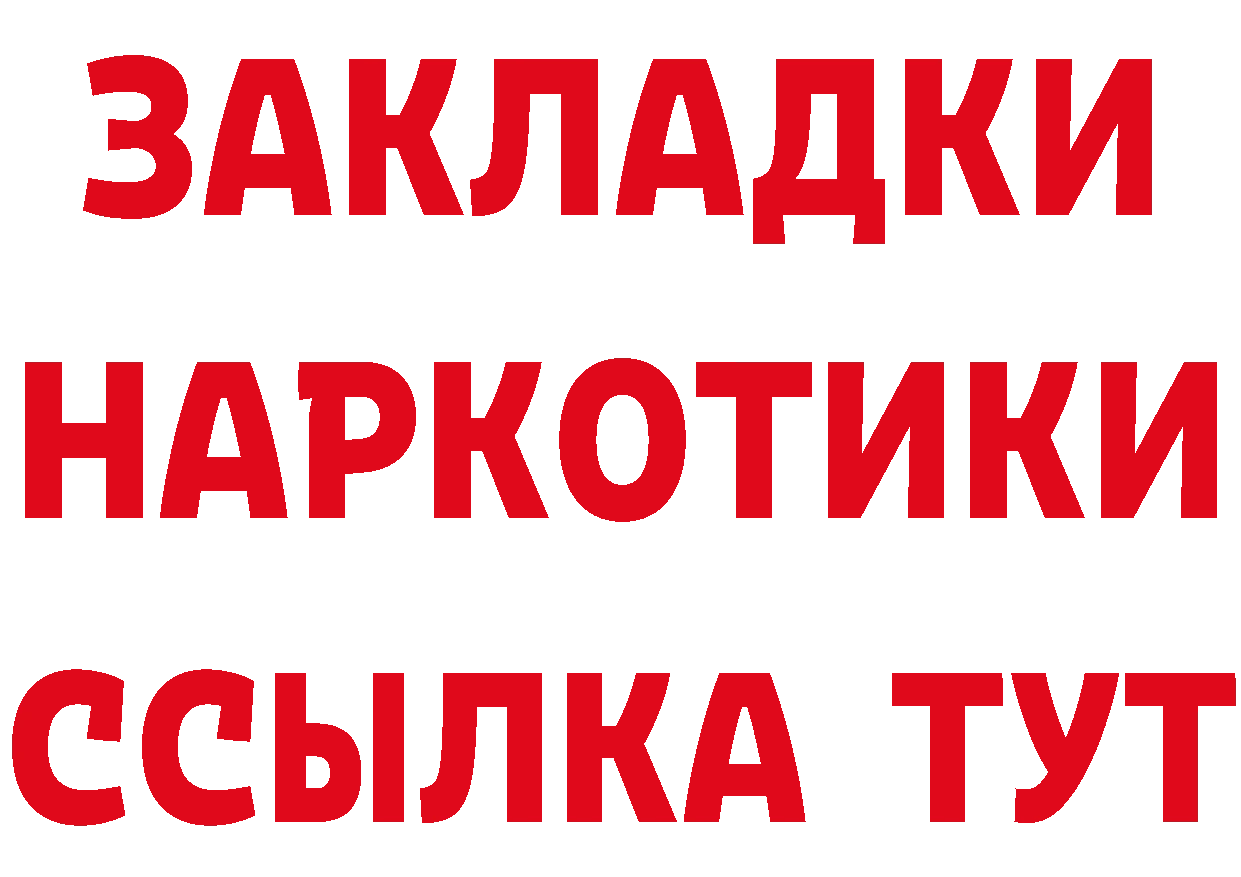 ЗАКЛАДКИ НАРКОТИКИ ССЫЛКА ТУТ